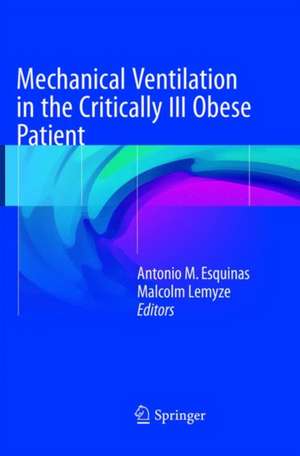 Mechanical Ventilation in the Critically Ill Obese Patient

Antonio M. Esquinas
Malcolm Lemyze
Editors

Springer